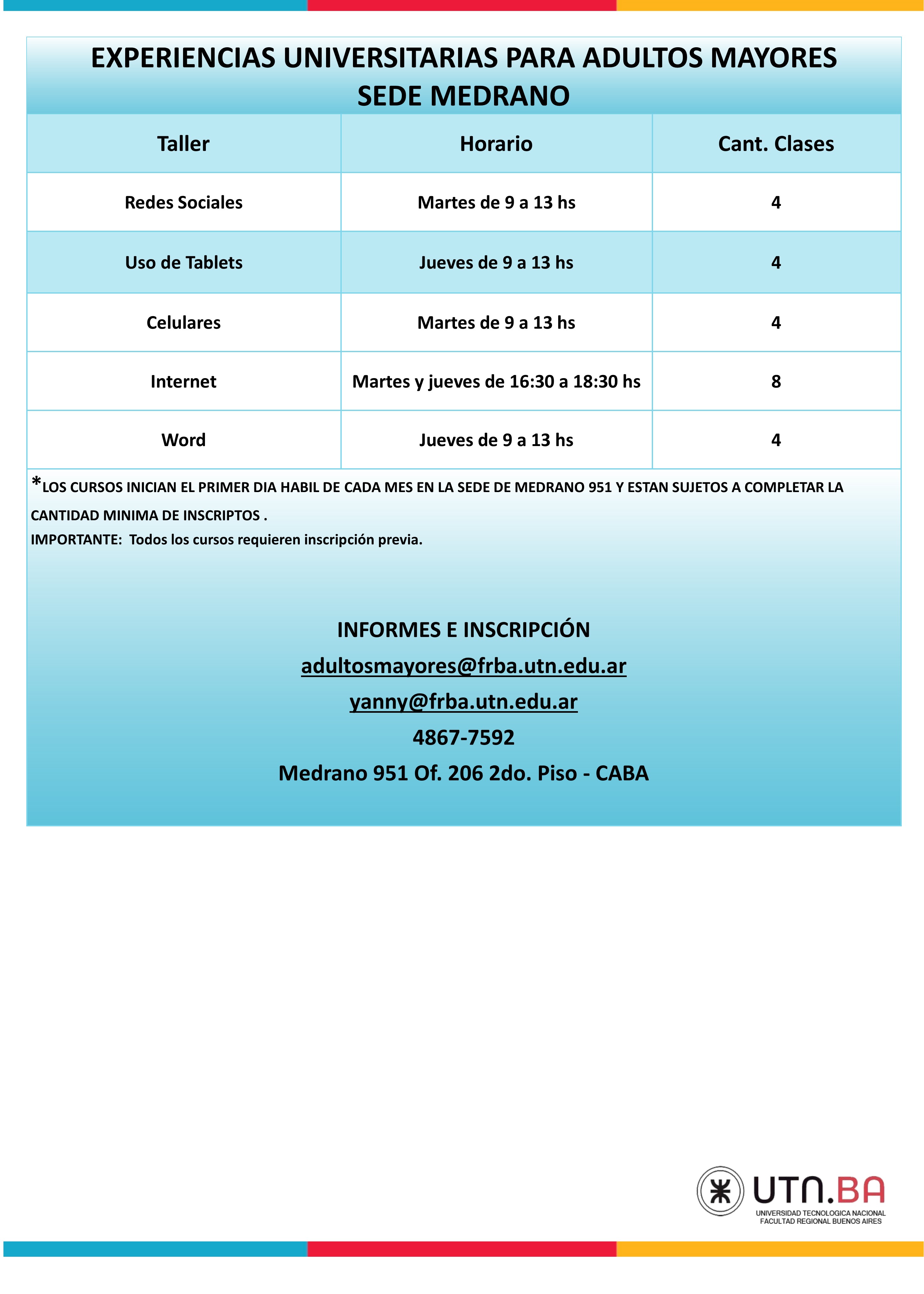 EXPERIENCIAS UNIVERSITARIAS PARA ADULTOS MAYORES
SEDE MEDRANO

| Taller | Horario | Cant. Clases |
|---|---|---|
| Redes Sociales | Martes de 9 a 13 hs | 4 |
| Uso de Tablets | Jueves de 9 a 13 hs | 4 |
| Celulares | Martes de 9 a 13 hs | 4 |
| Internet | Martes y jueves de 16:30 a 18:30 hs | 8 |
| Word | Jueves de 9 a 13 hs | 4 |

*LOS CURSOS INICIAN EL PRIMER DIA HABIL DE CADA MES EN LA SEDE DE MEDRANO 951 Y ESTAN SUJETOS A COMPLETAR LA CANTIDAD MINIMA DE INSCRIPTOS .
IMPORTANTE: Todos los cursos requieren inscripción previa.

INFORMES E INSCRIPCIÓN
adultosmayores@frba.utn.edu.ar
yanny@frba.utn.edu.ar
4867-7592
Medrano 951 Of. 206 2do. Piso - CABA

UTN.BA
UNIVERSIDAD TECNOLOGICA NACIONAL
FACULTAD REGIONAL BUENOS AIRES